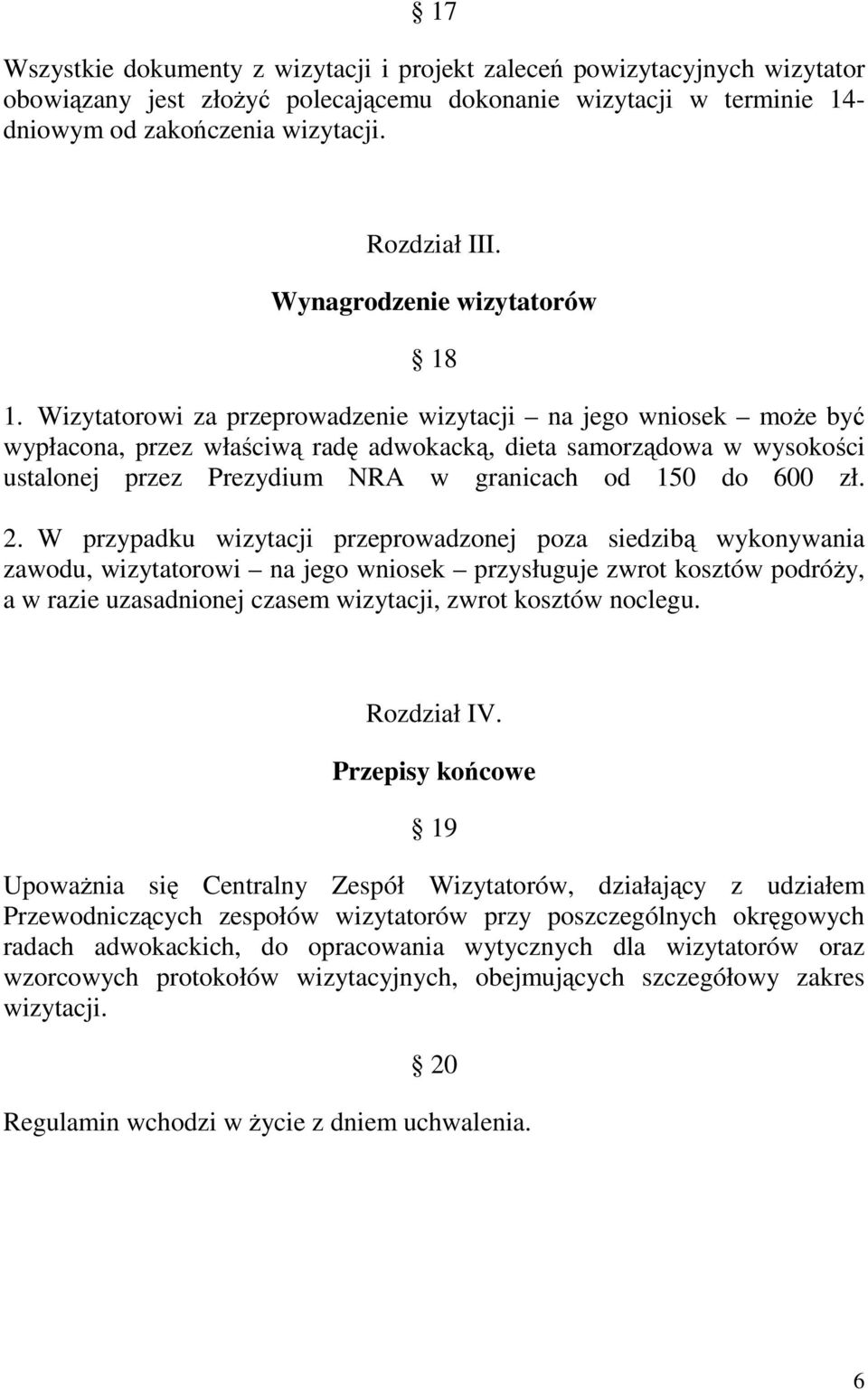 § 17

Wszystkie dokumenty z wizytacji i projekt zaleceń powizytacyjnych wizytator obowiązany jest złożyć polecającemu dokonanie wizytacji w terminie 14-dniowym od zakończenia wizytacji.

Rozdział III.

Wynagrodzenie wizytatorów

§ 18

1. Wizytatorowi za przeprowadzenie wizytacji – na jego wniosek – może być wypłacona, przez właściwą radę adwokacką, dieta samorządowa w wysokości ustalonej przez Prezydium NRA w granicach od 150 do 600 zł.

2. W przypadku wizytacji przeprowadzonej poza siedzibą wykonywania zawodu, wizytatorowi – na jego wniosek – przysługuje zwrot kosztów podróży, a w razie uzasadnionej czasem wizytacji, zwrot kosztów noclegu.

Rozdział IV.

Przepisy końcowe

§ 19

Upoważnia się Centralny Zespół Wizytatorów, działający z udziałem Przewodniczących zespołów wizytatorów przy poszczególnych okręgowych radach adwokackich, do opracowania wytycznych dla wizytatorów oraz wzorcowych protokołów wizytacyjnych, obejmujących szczegółowy zakres wizytacji.

§ 20

Regulamin wchodzi w życie z dniem uchwalenia.

6